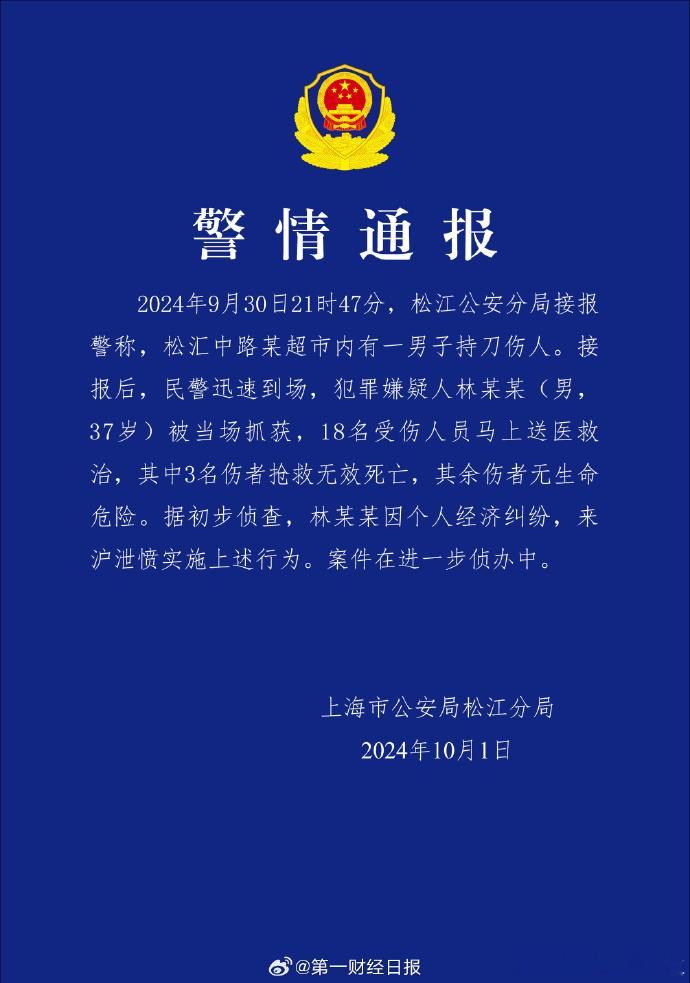 警情通报

2024年9月30日21时47分，松江公安分局接报警称，松汇中路某超市内有一男子持刀伤人。接报后，民警迅速到场，犯罪嫌疑人林某某（男，37岁）被当场抓获，18名受伤人员马上送医救治，其中3名伤者抢救无效死亡，其余伤者无生命危险。据初步侦查，林某某因个人经济纠纷，来沪泄愤实施上述行为。案件在进一步侦办中。

上海市公安局松江分局
2024年10月1日

@第一财经日报